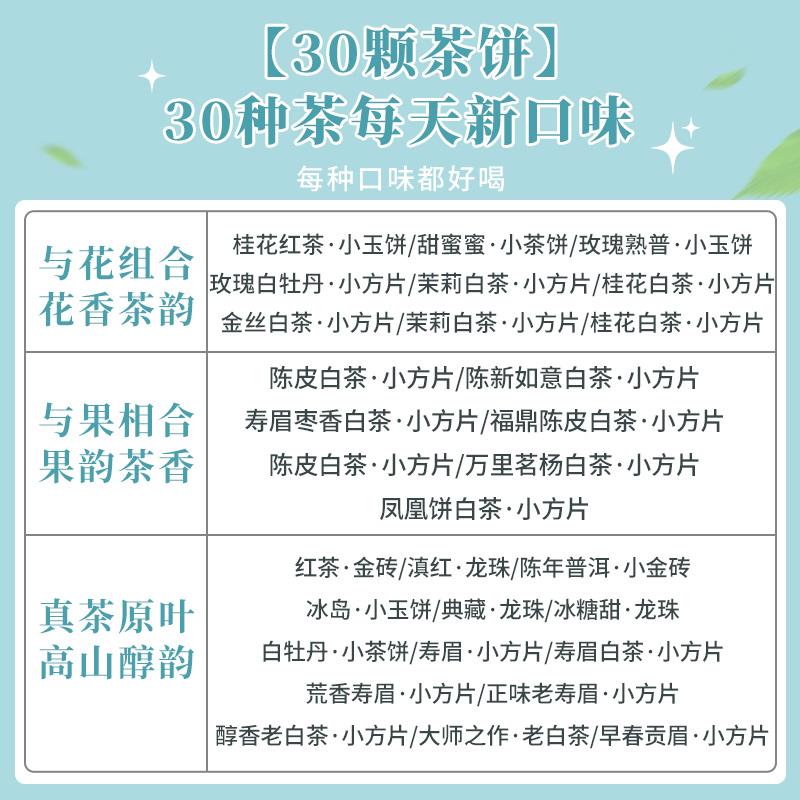 【30颗茶饼】
30种茶每天新口味
每种口味都好喝

| 与花组合 花香茶韵 | 桂花红茶·小玉饼/甜蜜蜜·小茶饼/玫瑰熟普·小玉饼 玫瑰白牡丹·小方片/茉莉白茶·小方片/桂花白茶·小方片 金丝白茶·小方片/茉莉白茶·小方片/桂花白茶·小方片 |
|---|---|
| 与果相合 果韵茶香 | 陈皮白茶·小方片/陈新如意白茶·小方片 寿眉枣香白茶·小方片/福鼎陈皮白茶·小方片 陈皮白茶·小方片/万里茗杨白茶·小方片 凤凰饼白茶·小方片 |
| 真茶原叶 高山醇韵 | 红茶·金砖/滇红·龙珠/陈年普洱·小金砖 冰岛·小玉饼/典藏·龙珠/冰糖甜·龙珠 白牡丹·小茶饼/寿眉·小方片/寿眉白茶·小方片 荒香寿眉·小方片/正味老寿眉·小方片 醇香老白茶·小方片/大师之作·老白茶/早春贡眉·小方片 |